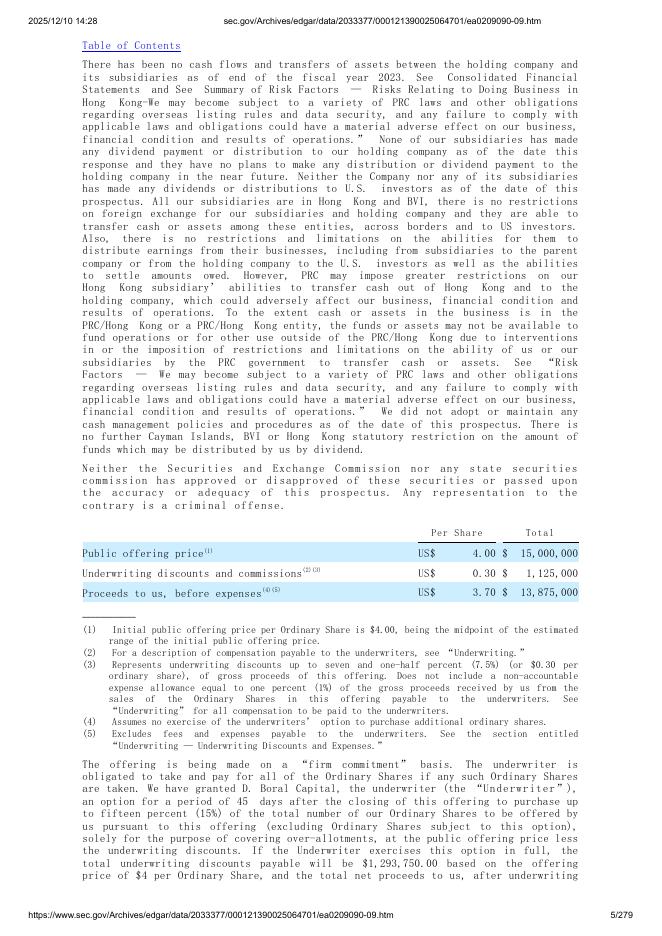 2025/12/10 14:28 sec.gov/Archives/edgar/data/2033377/000121390025064701/ea0209090-09.htm

Table of Contents

There has been no cash flows and transfers of assets between the holding company and its subsidiaries as of end of the fiscal year 2023. See Consolidated Financial Statements and See Summary of Risk Factors — Risks Relating to Doing Business in Hong Kong-We may become subject to a variety of PRC laws and other obligations regarding overseas listing rules and data security, and any failure to comply with applicable laws and obligations could have a material adverse effect on our business, financial condition and results of operations.” None of our subsidiaries has made any dividend payment or distribution to our holding company as of the date this response and they have no plans to make any distribution or dividend payment to the holding company in the near future. Neither the Company nor any of its subsidiaries has made any dividends or distributions to U.S. investors as of the date of this prospectus. All our subsidiaries are in Hong Kong and BVI, there is no restrictions on foreign exchange for our subsidiaries and holding company and they are able to transfer cash or assets among these entities, across borders and to US investors. Also, there is no restrictions and limitations on the abilities for them to distribute earnings from their businesses, including from subsidiaries to the parent company or from the holding company to the U.S. investors as well as the abilities to settle amounts owed. However, PRC may impose greater restrictions on our Hong Kong subsidiary’ abilities to transfer cash out of Hong Kong and to the holding company, which could adversely affect our business, financial condition and results of operations. To the extent cash or assets in the business is in the PRC/Hong Kong or a PRC/Hong Kong entity, the funds or assets may not be available to fund operations or for other use outside of the PRC/Hong Kong due to interventions in or the imposition of restrictions and limitations on the ability of us or our subsidiaries by the PRC government to transfer cash or assets. See “Risk Factors — We may become subject to a variety of PRC laws and other obligations regarding overseas listing rules and data security, and any failure to comply with applicable laws and obligations could have a material adverse effect on our business, financial condition and results of operations.” We did not adopt or maintain any cash management policies and procedures as of the date of this prospectus. There is no further Cayman Islands, BVI or Hong Kong statutory restriction on the amount of funds which may be distributed by us by dividend.

Neither the Securities and Exchange Commission nor any state securities commission has approved or disapproved of these securities or passed upon the accuracy or adequacy of this prospectus. Any representation to the contrary is a criminal offense.

| | Per Share | Total |
|---|---|---|
| Public offering price$^{(1)}$ | US$ 4.00 | $ 15,000,000 |
| Underwriting discounts and commissions$^{(2)(3)}$ | US$ 0.30 | $ 1,125,000 |
| Proceeds to us, before expenses$^{(4)(5)}$ | US$ 3.70 | $ 13,875,000 |

(1) Initial public offering price per Ordinary Share is $4.00, being the midpoint of the estimated range of the initial public offering price.
(2) For a description of compensation payable to the underwriters, see “Underwriting.”
(3) Represents underwriting discounts up to seven and one-half percent (7.5%) (or $0.30 per ordinary share), of gross proceeds of this offering. Does not include a non-accountable expense allowance equal to one percent (1%) of the gross proceeds received by us from the sales of the Ordinary Shares in this offering payable to the underwriters. See “Underwriting” for all compensation to be paid to the underwriters.
(4) Assumes no exercise of the underwriters’ option to purchase additional ordinary shares.
(5) Excludes fees and expenses payable to the underwriters. See the section entitled “Underwriting — Underwriting Discounts and Expenses.”

The offering is being made on a “firm commitment” basis. The underwriter is obligated to take and pay for all of the Ordinary Shares if any such Ordinary Shares are taken. We have granted D. Boral Capital, the underwriter (the “Underwriter”), an option for a period of 45 days after the closing of this offering to purchase up to fifteen percent (15%) of the total number of our Ordinary Shares to be offered by us pursuant to this offering (excluding Ordinary Shares subject to this option), solely for the purpose of covering over-allotments, at the public offering price less the underwriting discounts. If the Underwriter exercises this option in full, the total underwriting discounts payable will be $1,293,750.00 based on the offering price of $4 per Ordinary Share, and the total net proceeds to us, after underwriting

https://www.sec.gov/Archives/edgar/data/2033377/000121390025064701/ea0209090-09.htm 5/279